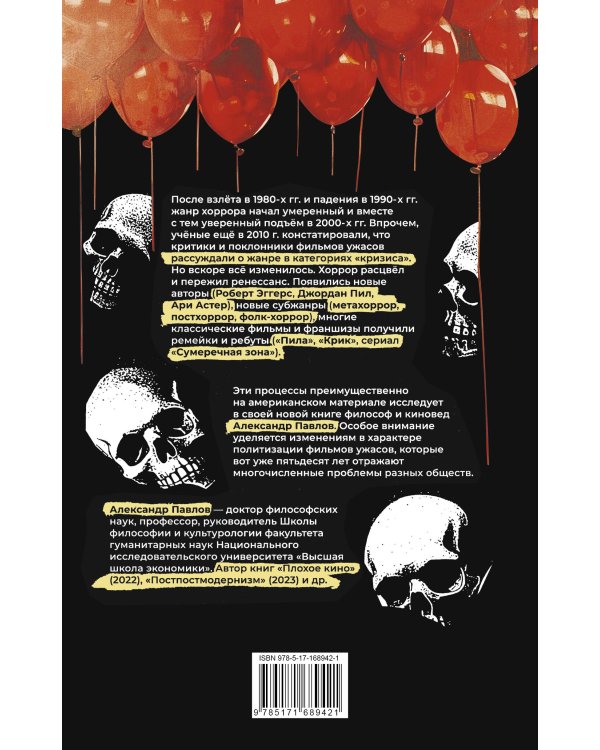 После взлёта в 1980-х гг. и падения в 1990-х гг. жанр хоррора начал умеренный и вместе с тем уверенный подъём в 2000-х гг. Впрочем, учёные ещё в 2010 г. констатировали, что критики и поклонники фильмов ужасов рассуждали о жанре в категориях «кризиса». Но вскоре всё изменилось. Хоррор расцвёл и пережил ренессанс. Появились новые авторы (Роберт Эггерс, Джордан Пил, Ари Астер), новые субжанры (метахоррор, постхоррор, фолк-хоррор), многие классические фильмы и франшизы получили ремейки и ребуты («Пила», «Крик», сериал «Сумеречная зона»).

Эти процессы преимущественно на американском материале исследует в своей новой книге философ и киновед Александр Павлов. Особое внимание уделяется изменениям в характере политизации фильмов ужасов, которые вот уже пятьдесят лет отражают многочисленные проблемы разных обществ.

Александр Павлов — доктор философских наук, профессор, руководитель Школы философии и культурологии факультета гуманитарных наук Национального исследовательского университета «Высшая школа экономики». Автор книг «Плохое кино» (2022), «Постпостмодернизм» (2023) и др.

ISBN 978-5-17-168942-1

9 785171 689421